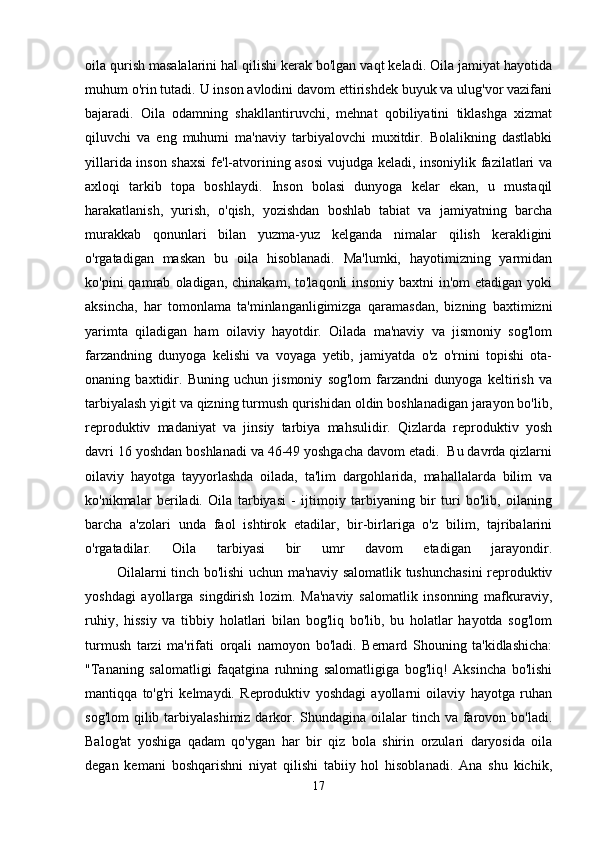 oila qurish masalalarini hal qilishi kerak bo'lgan vaqt keladi. Oila jamiyat hayotida muhum o'rin tutadi. U inson avlodini davom ettirishdek buyuk va ulug'vor vazifani bajaradi. Oila odamning shakllantiruvchi, mehnat qobiliyatini tiklashga xizmat qiluvchi va eng muhumi ma'naviy tarbiyalovchi muxitdir. Bolalikning dastlabki yillarida inson shaxsi fe'l-atvorining asosi vujudga keladi, insoniylik fazilatlari va axloqi tarkib topa boshlaydi. Inson bolasi dunyoga kelar ekan, u mustaqil harakatlanish, yurish, o'qish, yozishdan boshlab tabiat va jamiyatning barcha murakkab qonunlari bilan yuzma-yuz kelganda nimalar qilish kerakligini o'rgatadigan maskan bu oila hisoblanadi. Ma'lumki, hayotimizning yarmidan ko'pini qamrab oladigan, chinakam, to'laqonli insoniy baxtni in'om etadigan yoki aksincha, har tomonlama ta'minlanganligimizga qaramasdan, bizning baxtimizni yarimta qiladigan ham oilaviy hayotdir. Oilada ma'naviy va jismoniy sog'lom farzandning dunyoga kelishi va voyaga yetib, jamiyatda o'z o'rnini topishi ota-onaning baxtidir. Buning uchun jismoniy sog'lom farzandni dunyoga keltirish va tarbiyalash yigit va qizning turmush qurishidan oldin boshlanadigan jarayon bo'lib, reproduktiv madaniyat va jinsiy tarbiya mahsulidir. Qizlarda reproduktiv yosh davri 16 yoshdan boshlanadi va 46-49 yoshgacha davom etadi. Bu davrda qizlarni oilaviy hayotga tayyorlashda oilada, ta'lim dargohlarida, mahallalarda bilim va ko'nikmalar beriladi. Oila tarbiyasi - ijtimoiy tarbiyaning bir turi bo'lib, oilaning barcha a'zolari unda faol ishtirok etadilar, bir-birlariga o'z bilim, tajribalarini o'rgatadilar. Oila tarbiyasi bir umr davom etadigan jarayondir.

Oilalarni tinch bo'lishi uchun ma'naviy salomatlik tushunchasini reproduktiv yoshdagi ayollarga singdirish lozim. Ma'naviy salomatlik insonning mafkuraviy, ruhiy, hissiy va tibbiy holatlari bilan bog'liq bo'lib, bu holatlar hayotda sog'lom turmush tarzi ma'rifati orqali namoyon bo'ladi. Bernard Shouning ta'kidlashicha: "Tananing salomatligi faqatgina ruhning salomatligiga bog'liq! Aksincha bo'lishi mantiqqa to'g'ri kelmaydi. Reproduktiv yoshdagi ayollarni oilaviy hayotga ruhan sog'lom qilib tarbiyalashimiz darkor. Shundagina oilalar tinch va farovon bo'ladi. Balog'at yoshiga qadam qo'ygan har bir qiz bola shirin orzulari daryosida oila degan kemani boshqarishni niyat qilishi tabiiy hol hisoblanadi. Ana shu kichik,

17